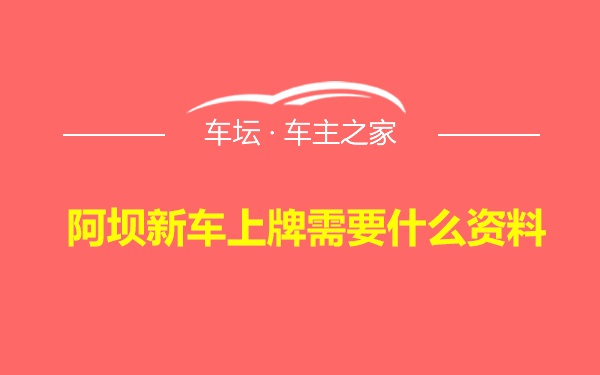 车坛 · 车主之家

阿坝新车上牌需要什么资料